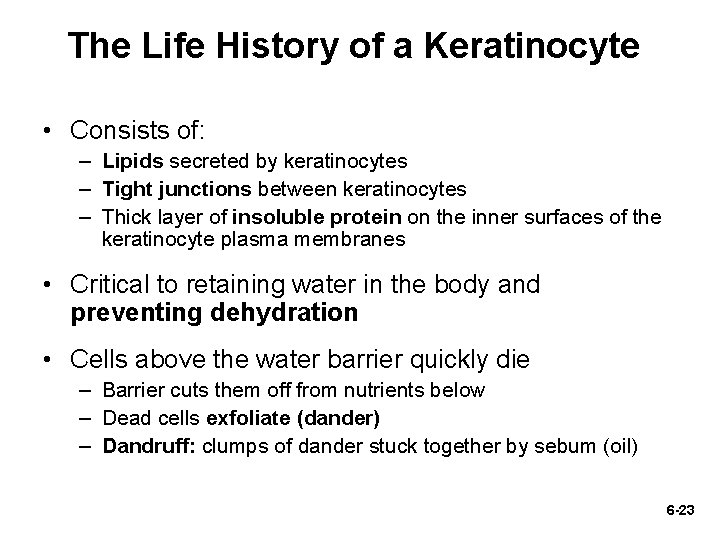 The Life History of a Keratinocyte

• Consists of:
– Lipids secreted by keratinocytes
– Tight junctions between keratinocytes
– Thick layer of insoluble protein on the inner surfaces of the keratinocyte plasma membranes

• Critical to retaining water in the body and preventing dehydration

• Cells above the water barrier quickly die
– Barrier cuts them off from nutrients below
– Dead cells exfoliate (dander)
– Dandruff: clumps of dander stuck together by sebum (oil)

6-23